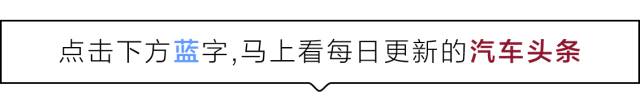 点击下方蓝字,马上看每日更新的汽车头条